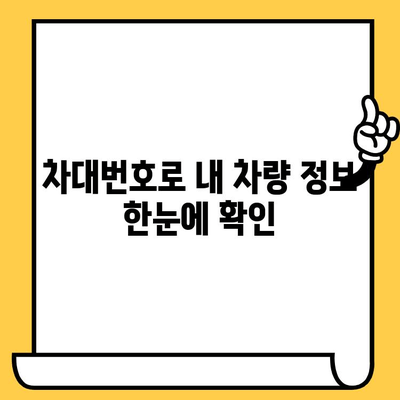 차대번호로 내 차량 정보 한눈에 확인